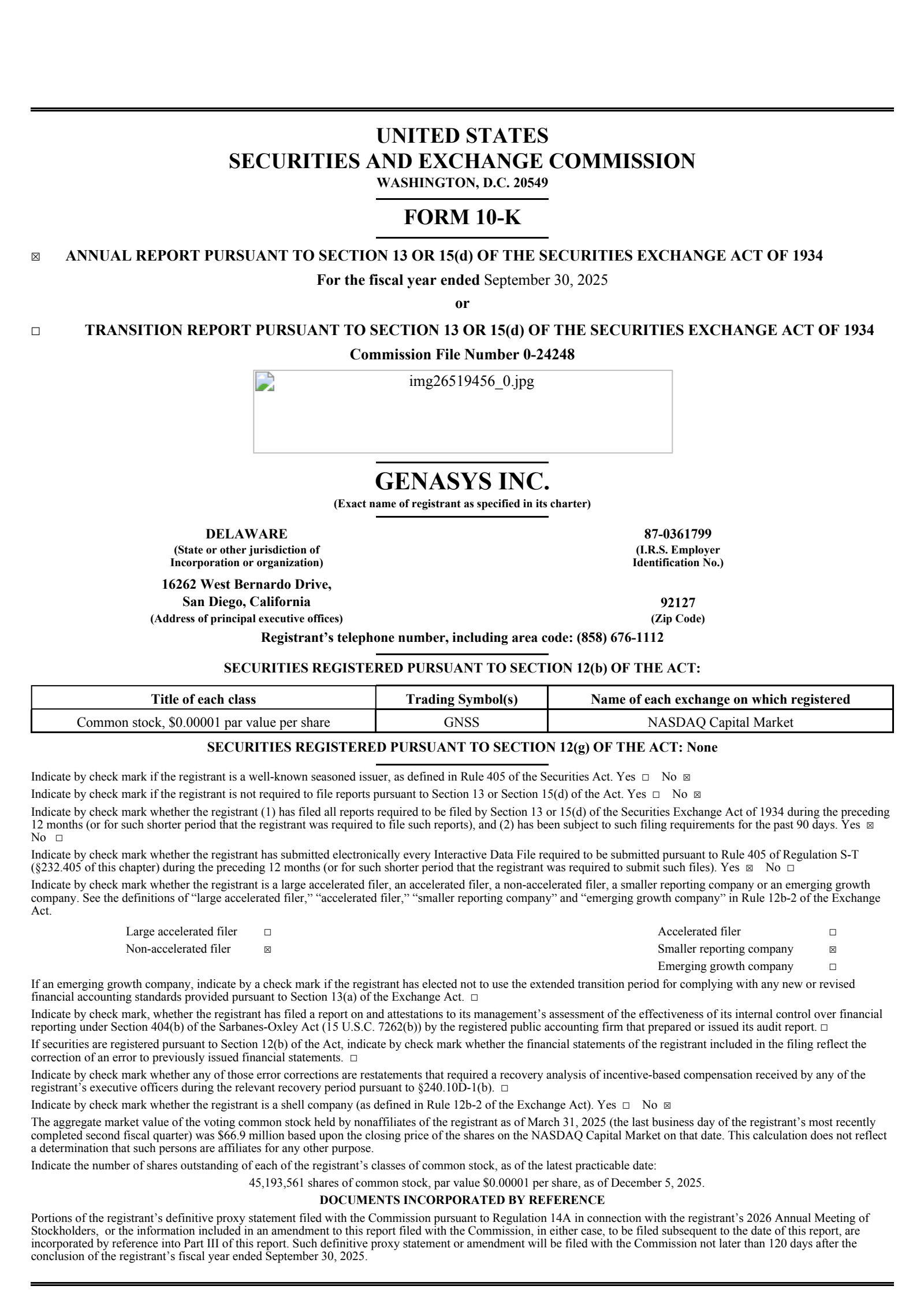 UNITED STATES
SECURITIES AND EXCHANGE COMMISSION
WASHINGTON, D.C. 20549

FORM 10-K

☒ ANNUAL REPORT PURSUANT TO SECTION 13 OR 15(d) OF THE SECURITIES EXCHANGE ACT OF 1934
For the fiscal year ended September 30, 2025
or
☐ TRANSITION REPORT PURSUANT TO SECTION 13 OR 15(d) OF THE SECURITIES EXCHANGE ACT OF 1934
Commission File Number 0-24248

img26519456_0.jpg

GENASYS INC.
(Exact name of registrant as specified in its charter)

DELAWARE
(State or other jurisdiction of Incorporation or organization)

87-0361799
(I.R.S. Employer Identification No.)

16262 West Bernardo Drive,
San Diego, California
(Address of principal executive offices)

92127
(Zip Code)

Registrant's telephone number, including area code: (858) 676-1112

SECURITIES REGISTERED PURSUANT TO SECTION 12(b) OF THE ACT:

| Title of each class | Trading Symbol(s) | Name of each exchange on which registered |
|---|---|---|
| Common stock, $0.00001 par value per share | GNSS | NASDAQ Capital Market |

SECURITIES REGISTERED PURSUANT TO SECTION 12(g) OF THE ACT: None

Indicate by check mark if the registrant is a well-known seasoned issuer, as defined in Rule 405 of the Securities Act. Yes ☐ No ☒

Indicate by check mark if the registrant is not required to file reports pursuant to Section 13 or Section 15(d) of the Act. Yes ☐ No ☒

Indicate by check mark whether the registrant (1) has filed all reports required to be filed by Section 13 or 15(d) of the Securities Exchange Act of 1934 during the preceding 12 months (or for such shorter period that the registrant was required to file such reports), and (2) has been subject to such filing requirements for the past 90 days. Yes ☒ No ☐

Indicate by check mark whether the registrant has submitted electronically every Interactive Data File required to be submitted pursuant to Rule 405 of Regulation S-T (§232.405 of this chapter) during the preceding 12 months (or for such shorter period that the registrant was required to submit such files). Yes ☒ No ☐

Indicate by check mark whether the registrant is a large accelerated filer, an accelerated filer, a non-accelerated filer, a smaller reporting company or an emerging growth company. See the definitions of "large accelerated filer," "accelerated filer," "smaller reporting company" and "emerging growth company" in Rule 12b-2 of the Exchange Act.

Large accelerated filer ☐
Non-accelerated filer ☒
Accelerated filer ☐
Smaller reporting company ☒
Emerging growth company ☐

If an emerging growth company, indicate by a check mark if the registrant has elected not to use the extended transition period for complying with any new or revised financial accounting standards provided pursuant to Section 13(a) of the Exchange Act. ☐

Indicate by check mark, whether the registrant has filed a report on and attestations to its management's assessment of the effectiveness of its internal control over financial reporting under Section 404(b) of the Sarbanes-Oxley Act (15 U.S.C. 7262(b)) by the registered public accounting firm that prepared or issued its audit report. ☐

If securities are registered pursuant to Section 12(b) of the Act, indicate by check mark whether the financial statements of the registrant included in the filing reflect the correction of an error to previously issued financial statements. ☐

Indicate by check mark whether any of those error corrections are restatements that required a recovery analysis of incentive-based compensation received by any of the registrant's executive officers during the relevant recovery period pursuant to §240.10D-1(b). ☐

Indicate by check mark whether the registrant is a shell company (as defined in Rule 12b-2 of the Exchange Act). Yes ☐ No ☒

The aggregate market value of the voting common stock held by nonaffiliates of the registrant as of March 31, 2025 (the last business day of the registrant's most recently completed second fiscal quarter) was $66.9 million based upon the closing price of the shares on the NASDAQ Capital Market on that date. This calculation does not reflect a determination that such persons are affiliates for any other purpose.

Indicate the number of shares outstanding of each of the registrant's classes of common stock, as of the latest practicable date:

45,193,561 shares of common stock, par value $0.00001 per share, as of December 5, 2025.

DOCUMENTS INCORPORATED BY REFERENCE

Portions of the registrant's definitive proxy statement filed with the Commission pursuant to Regulation 14A in connection with the registrant's 2026 Annual Meeting of Stockholders, or the information included in an amendment to this report filed with the Commission, in either case, to be filed subsequent to the date of this report, are incorporated by reference into Part III of this report. Such definitive proxy statement or amendment will be filed with the Commission not later than 120 days after the conclusion of the registrant's fiscal year ended September 30, 2025.